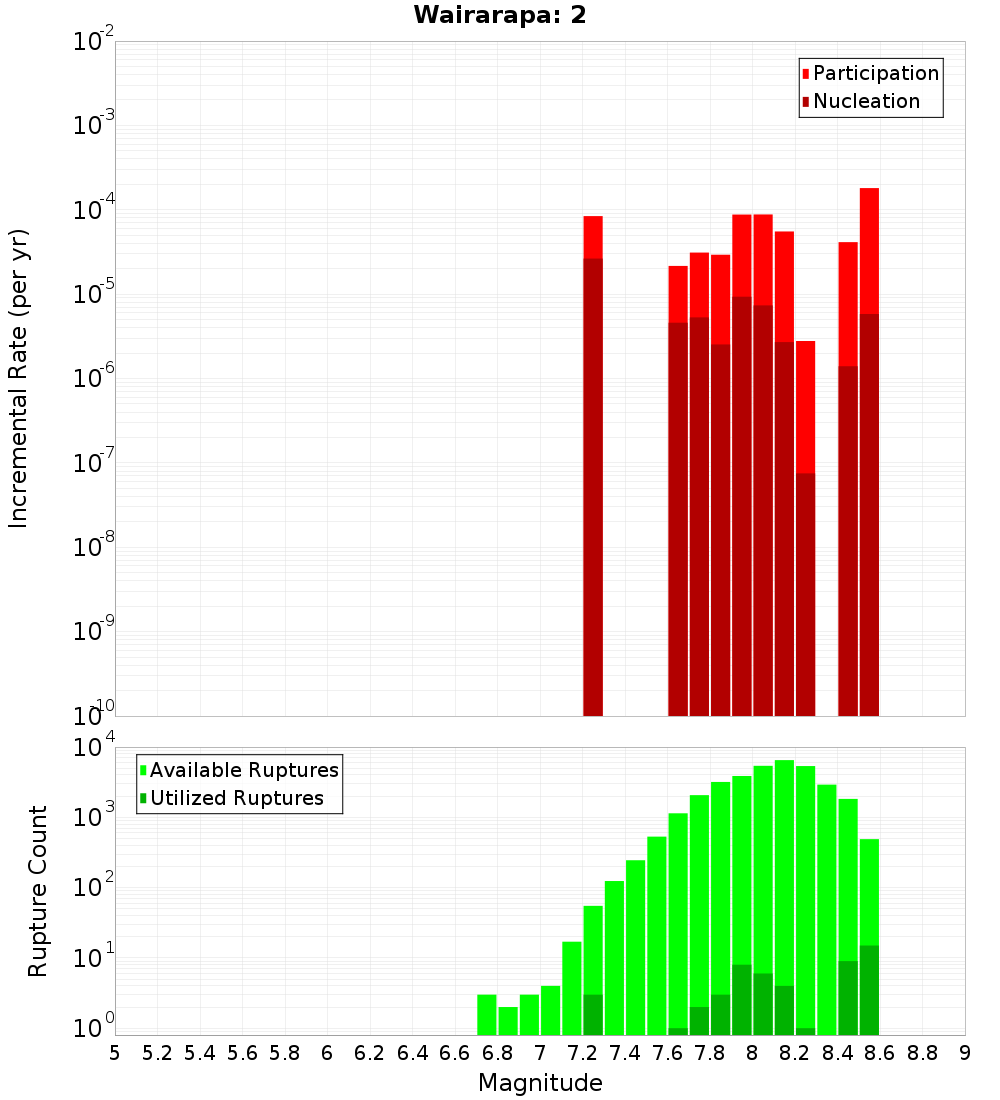 Wairarapa: 2

Participation
Nucleation

Incremental Rate (per yr)

$10^{-2}$
$10^{-3}$
$10^{-4}$
$10^{-5}$
$10^{-6}$
$10^{-7}$
$10^{-8}$
$10^{-9}$
$10^{-10}$

Available Ruptures
Utilized Ruptures

Rupture Count

$10^{4}$
$10^{3}$
$10^{2}$
$10^{1}$
$10^{0}$

5 5.2 5.4 5.6 5.8 6 6.2 6.4 6.6 6.8 7 7.2 7.4 7.6 7.8 8 8.2 8.4 8.6 8.8 9

Magnitude